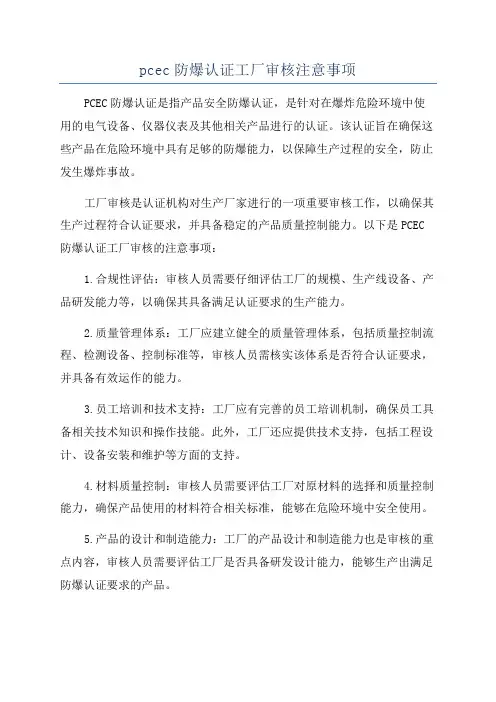 pcec 防爆认证工厂审核注意事项

PCEC 防爆认证是指产品安全防爆认证，是针对在爆炸危险环境中使用的电气设备、仪器仪表及其他相关产品进行的认证。该认证旨在确保这些产品在危险环境中具有足够的防爆能力，以保障生产过程的安全，防止发生爆炸事故。

工厂审核是认证机构对生产厂家进行的一项重要审核工作，以确保其生产过程符合认证要求，并具备稳定的产品质量控制能力。以下是 PCEC 防爆认证工厂审核的注意事项：

1.合规性评估：审核人员需要仔细评估工厂的规模、生产线设备、产品研发能力等，以确保其具备满足认证要求的生产能力。

2.质量管理体系：工厂应建立健全的质量管理体系，包括质量控制流程、检测设备、控制标准等，审核人员需核实该体系是否符合认证要求，并具备有效运作的能力。

3.员工培训和技术支持：工厂应有完善的员工培训机制，确保员工具备相关技术知识和操作技能。此外，工厂还应提供技术支持，包括工程设计、设备安装和维护等方面的支持。

4.材料质量控制：审核人员需要评估工厂对原材料的选择和质量控制能力，确保产品使用的材料符合相关标准，能够在危险环境中安全使用。

5.产品的设计和制造能力：工厂的产品设计和制造能力也是审核的重点内容，审核人员需要评估工厂是否具备研发设计能力，能够生产出满足防爆认证要求的产品。